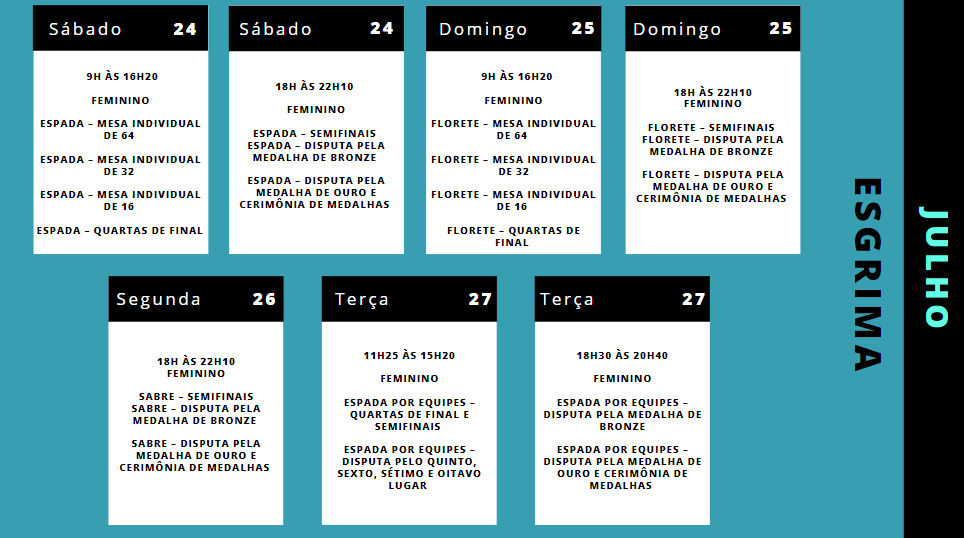 Sábado 24

9H ÀS 16H20

FEMININO

ESPADA – MESA INDIVIDUAL DE 64

ESPADA – MESA INDIVIDUAL DE 32

ESPADA – MESA INDIVIDUAL DE 16

ESPADA – QUARTAS DE FINAL

Sábado 24

18H ÀS 22H10

FEMININO

ESPADA – SEMIFINAIS
ESPADA – DISPUTA PELA MEDALHA DE BRONZE

ESPADA – DISPUTA PELA MEDALHA DE OURO E CERIMÔNIA DE MEDALHAS

Domingo 25

9H ÀS 16H20

FEMININO

FLORETE – MESA INDIVIDUAL DE 64

FLORETE – MESA INDIVIDUAL DE 32

FLORETE – MESA INDIVIDUAL DE 16

FLORETE – QUARTAS DE FINAL

Domingo 25

18H ÀS 22H10
FEMININO

FLORETE – SEMIFINAIS
FLORETE – DISPUTA PELA MEDALHA DE BRONZE

FLORETE – DISPUTA PELA MEDALHA DE OURO E CERIMÔNIA DE MEDALHAS

Segunda 26

18H ÀS 22H10
FEMININO

SABRE – SEMIFINAIS
SABRE – DISPUTA PELA MEDALHA DE BRONZE

SABRE – DISPUTA PELA MEDALHA DE OURO E CERIMÔNIA DE MEDALHAS

Terça 27

11H25 ÀS 15H20

FEMININO

ESPADA POR EQUIPES – QUARTAS DE FINAL E SEMIFINAIS

ESPADA POR EQUIPES – DISPUTA PELO QUINTO, SEXTO, SÉTIMO E OITAVO LUGAR

Terça 27

18H30 ÀS 20H40

FEMININO

ESPADA POR EQUIPES – DISPUTA PELA MEDALHA DE BRONZE

ESPADA POR EQUIPES – DISPUTA PELA MEDALHA DE OURO E CERIMÔNIA DE MEDALHAS

ESGRIMA

JULHO